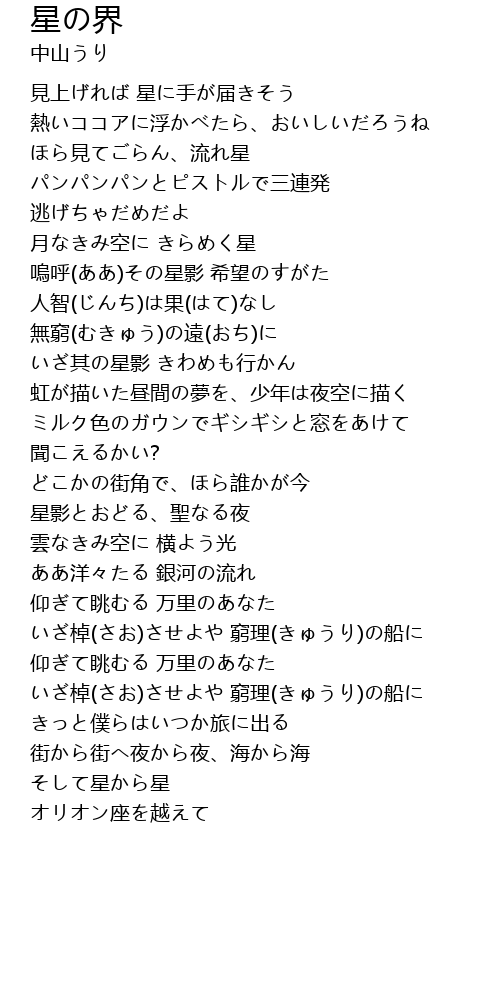 星の界
中山うり

見上げれば 星に手が届きそう
熱いココアに浮かべたら、おいしいだろうね
ほら見てごらん、流れ星
パンパンパンとピストルで三連発
逃げちゃだめだよ
月なきみ空に きらめく星
嗚呼(ああ)その星影 希望のすがた
人智(じんち)は果(はて)なし
無窮(むきゅう)の遠(おち)に
いざ其の星影 きわめも行かん
虹が描いた昼間の夢を、少年は夜空に描く
ミルク色のガウンでギシギシと窓をあけて
聞こえるかい?
どこかの街角で、ほら誰かが今
星影とおどる、聖なる夜
雲なきみ空に 横よう光
ああ洋々たる 銀河の流れ
仰ぎて眺むる 万里のあなた
いざ棹(さお)させよや 窮理(きゅうり)の船に
仰ぎて眺むる 万里のあなた
いざ棹(さお)させよや 窮理(きゅうり)の船に
きっと僕らはいつか旅に出る
街から街へ夜から夜、海から海
そして星から星
オリオン座を越えて